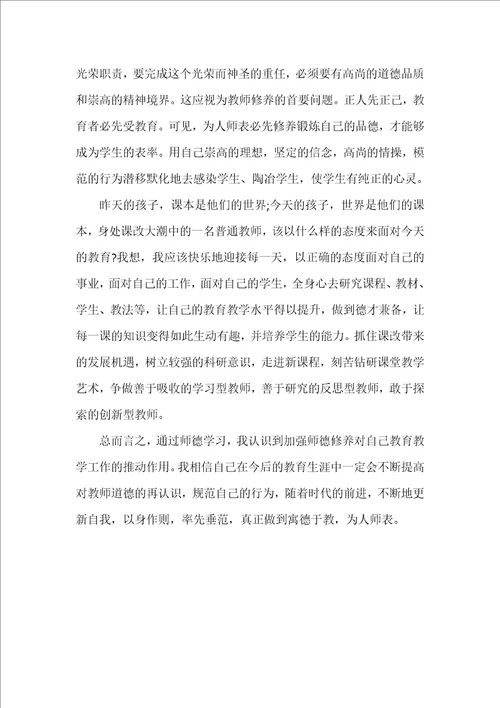 光荣职责，要完成这个光荣而神圣的重任，必须要有高尚的道德品质和崇高的精神境界。这应视为教师修养的首要问题。正人先正己，教育者必先受教育。可见，为人师表必先修养锻炼自己的品德，才能够成为学生的表率。用自己崇高的理想，坚定的信念，高尚的情操，模范的行为潜移默化地去感染学生、陶冶学生，使学生有纯正的心灵。

昨天的孩子，课本是他们的世界;今天的孩子，世界是他们的课本，身处课改大潮中的一名普通教师，该以什么样的态度来面对今天的教育?我想，我应该快乐地迎接每一天，以正确的态度面对自己的事业，面对自己的工作，面对自己的学生，全身心去研究课程、教材、学生、教法等，让自己的教育教学水平得以提升，做到德才兼备，让每一课的知识变得如此生动有趣，并培养学生的能力。抓住课改带来的发展机遇，树立较强的科研意识，走进新课程，刻苦钻研课堂教学艺术，争做善于吸收的学习型教师，善于研究的反思型教师，敢于探索的创新型教师。

总而言之，通过师德学习，我认识到加强师德修养对自己教育教学工作的推动作用。我相信自己在今后的教育生涯中一定会不断提高对教师道德的再认识，规范自己的行为，随着时代的前进，不断地更新自我，以身作则，率先垂范，真正做到寓德于教，为人师表。